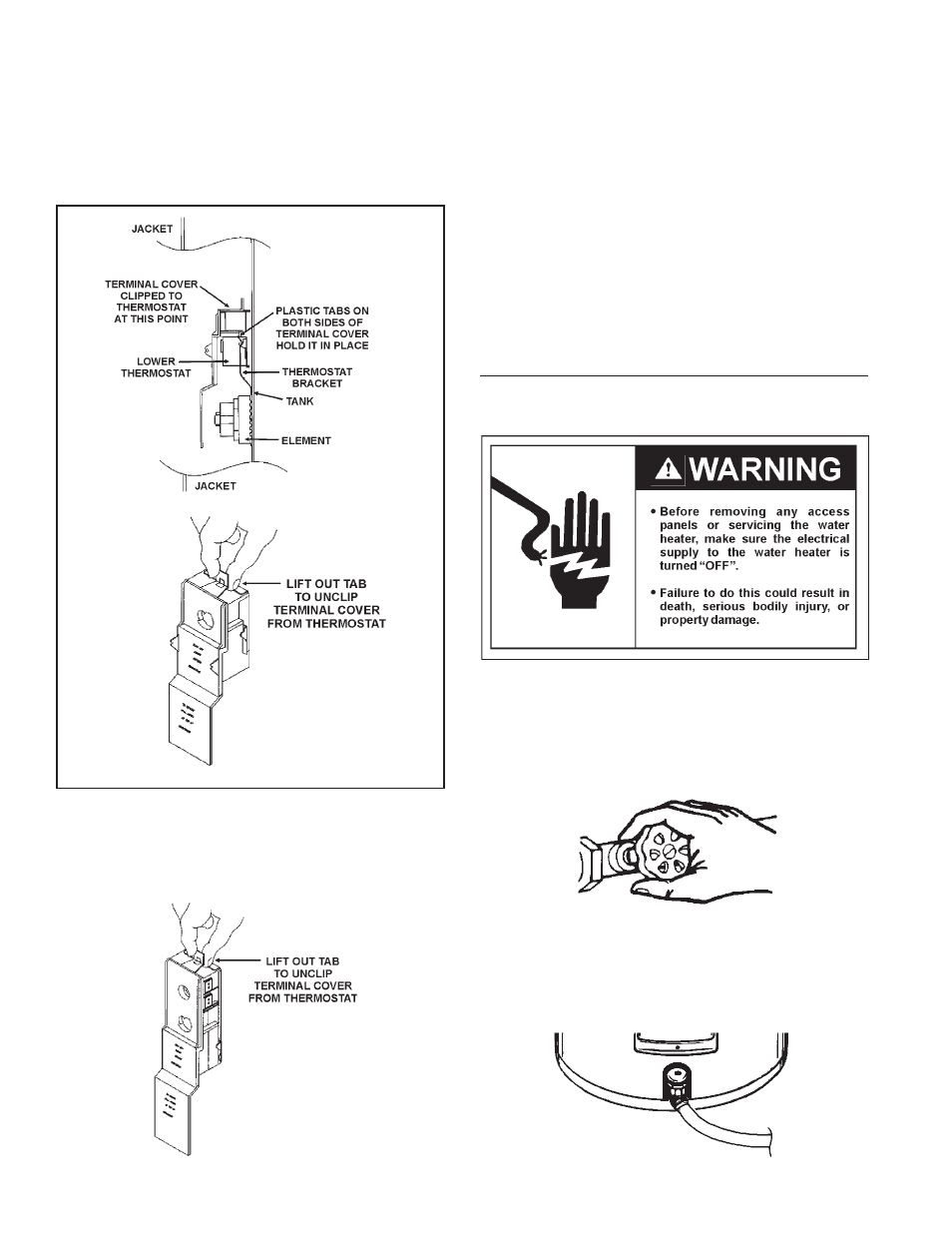 JACKET

TERMINAL COVER CLIPPED TO THERMOSTAT AT THIS POINT

PLASTIC TABS ON BOTH SIDES OF TERMINAL COVER HOLD IT IN PLACE

LOWER THERMOSTAT

THERMOSTAT BRACKET

TANK

ELEMENT

JACKET

LIFT OUT TAB TO UNCLIP TERMINAL COVER FROM THERMOSTAT

LIFT OUT TAB TO UNCLIP TERMINAL COVER FROM THERMOSTAT

WARNING

• Before removing any access panels or servicing the water heater, make sure the electrical supply to the water heater is turned "OFF".

• Failure to do this could result in death, serious bodily injury, or property damage.